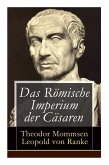 Das Römische Imperium der Cäsaren

Theodor Mommsen
Leopold von Ranke